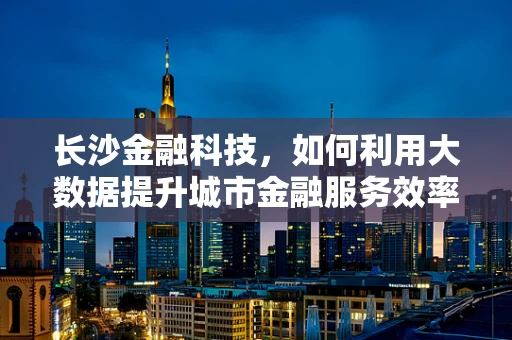 长沙金融科技，如何利用大数据提升城市金融服务效率